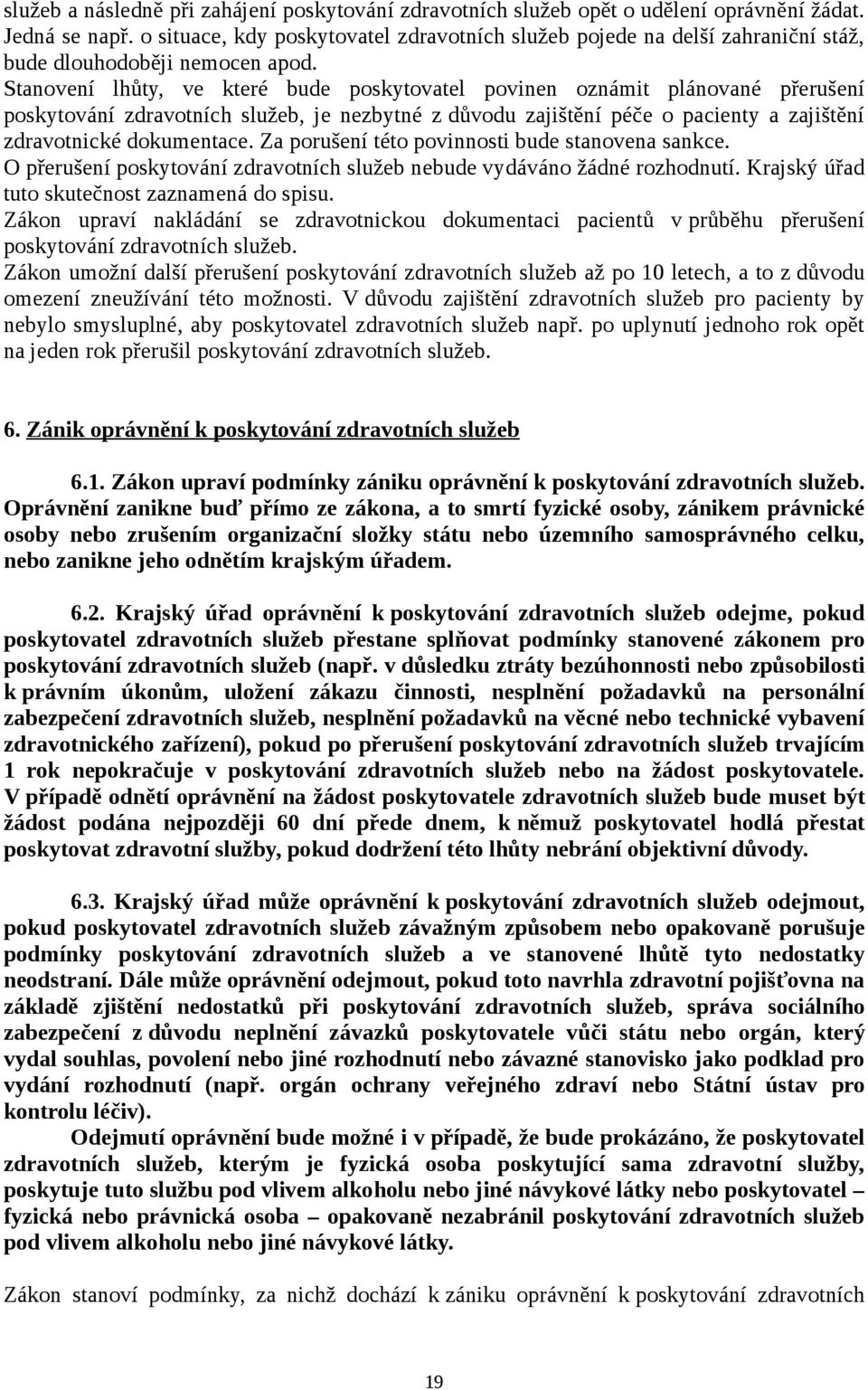 služeb a následně při zahájení poskytování zdravotních služeb opět o udělení oprávnění žádat. Jedná se např. o situace, kdy poskytovatel zdravotních služeb pojede na delší zahraniční stáž, bude dlouhodoběji nemocen apod.
Stanovení lhůty, ve které bude poskytovatel povinen oznámit plánované přerušení poskytování zdravotních služeb, je nezbytné z důvodu zajištění péče o pacienty a zajištění zdravotnické dokumentace. Za porušení této povinnosti bude stanovena sankce.
O přerušení poskytování zdravotních služeb nebude vydáváno žádné rozhodnutí. Krajský úřad tuto skutečnost zaznamená do spisu.
Zákon upraví nakládání se zdravotnickou dokumentaci pacientů v průběhu přerušení poskytování zdravotních služeb.
Zákon umožní další přerušení poskytování zdravotních služeb až po 10 letech, a to z důvodu omezení zneužívání této možnosti. V důvodu zajištění zdravotních služeb pro pacienty by nebylo smysluplné, aby poskytovatel zdravotních služeb např. po uplynutí jednoho rok opět na jeden rok přerušil poskytování zdravotních služeb.

6. Zánik oprávnění k poskytování zdravotních služeb

6.1. Zákon upraví podmínky zániku oprávnění k poskytování zdravotních služeb. Oprávnění zanikne buď přímo ze zákona, a to smrtí fyzické osoby, zánikem právnické osoby nebo zrušením organizační složky státu nebo územního samosprávného celku, nebo zanikne jeho odnětím krajským úřadem.

6.2. Krajský úřad oprávnění k poskytování zdravotních služeb odejme, pokud poskytovatel zdravotních služeb přestane splňovat podmínky stanovené zákonem pro poskytování zdravotních služeb (např. v důsledku ztráty bezúhonnosti nebo způsobilosti k právním úkonům, uložení zákazu činnosti, nesplnění požadavků na personální zabezpečení zdravotních služeb, nesplnění požadavků na věcné nebo technické vybavení zdravotnického zařízení), pokud po přerušení poskytování zdravotních služeb trvajícím 1 rok nepokračuje v poskytování zdravotních služeb nebo na žádost poskytovatele. V případě odnětí oprávnění na žádost poskytovatele zdravotních služeb bude muset být žádost podána nejpozději 60 dní přede dnem, k němuž poskytovatel hodlá přestat poskytovat zdravotní služby, pokud dodržení této lhůty nebrání objektivní důvody.

6.3. Krajský úřad může oprávnění k poskytování zdravotních služeb odejmout, pokud poskytovatel zdravotních služeb závažným způsobem nebo opakovaně porušuje podmínky poskytování zdravotních služeb a ve stanovené lhůtě tyto nedostatky neodstraní. Dále může oprávnění odejmout, pokud toto navrhla zdravotní pojišťovna na základě zjištění nedostatků při poskytování zdravotních služeb, správa sociálního zabezpečení z důvodu neplnění závazků poskytovatele vůči státu nebo orgán, který vydal souhlas, povolení nebo jiné rozhodnutí nebo závazné stanovisko jako podklad pro vydání rozhodnutí (např. orgán ochrany veřejného zdraví nebo Státní ústav pro kontrolu léčiv).
Odejmutí oprávnění bude možné i v případě, že bude prokázáno, že poskytovatel zdravotních služeb, kterým je fyzická osoba poskytující sama zdravotní služby, poskytuje tuto službu pod vlivem alkoholu nebo jiné návykové látky nebo poskytovatel – fyzická nebo právnická osoba – opakovaně nezabránil poskytování zdravotních služeb pod vlivem alkoholu nebo jiné návykové látky.

Zákon stanoví podmínky, za nichž dochází k zániku oprávnění k poskytování zdravotních

19